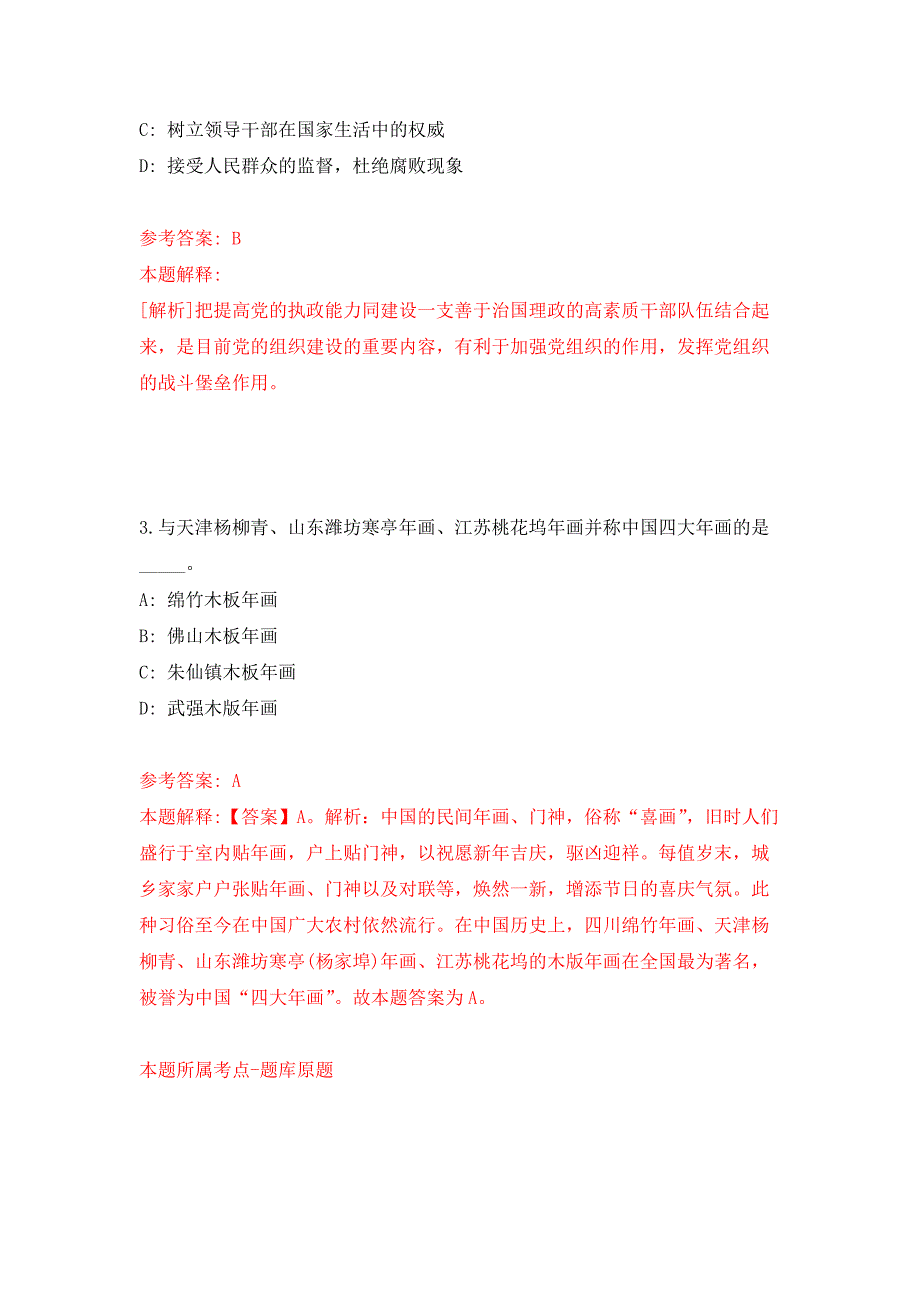 C: 树立领导干部在国家生活中的权威

D: 接受人民群众的监督，杜绝腐败现象

参考答案: B

本题解释:

[解析]把提高党的执政能力同建设一支善于治国理政的高素质干部队伍结合起来，是目前党的组织建设的重要内容，有利于加强党组织的作用，发挥党组织的战斗堡垒作用。

3.与天津杨柳青、山东潍坊寒亭年画、江苏桃花坞年画并称中国四大年画的是_____。

A: 绵竹木板年画

B: 佛山木板年画

C: 朱仙镇木板年画

D: 武强木版年画

参考答案: A

本题解释:【答案】A。解析：中国的民间年画、门神，俗称“喜画”，旧时人们盛行于室内贴年画，户上贴门神，以祝愿新年吉庆，驱凶迎祥。每值岁末，城乡家家户户张贴年画、门神以及对联等，焕然一新，增添节日的喜庆气氛。此种习俗至今在中国广大农村依然流行。在中国历史上，四川绵竹年画、天津杨柳青、山东潍坊寒亭(杨家埠)年画、江苏桃花坞的木版年画在全国最为著名，被誉为中国“四大年画”。故本题答案为A。

本题所属考点-题库原题